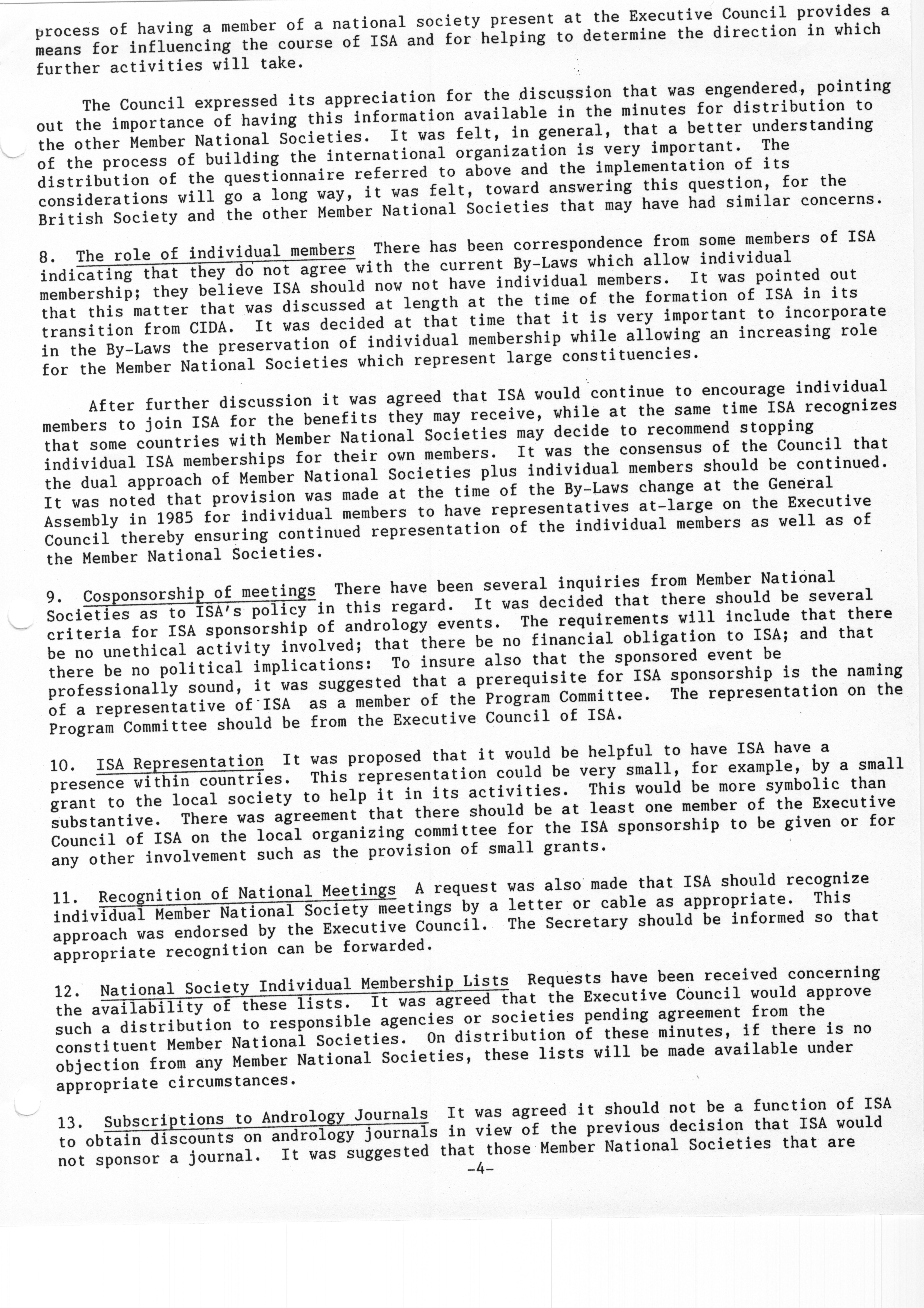 process of having a member of a national society present at the Executive Council provides a means for influencing the course of ISA and for helping to determine the direction in which further activities will take.

The Council expressed its appreciation for the discussion that was engendered, pointing out the importance of having this information available in the minutes for distribution to the other Member National Societies. It was felt, in general, that a better understanding of the process of building the international organization is very important. The distribution of the questionnaire referred to above and the implementation of its considerations will go a long way, it was felt, toward answering this question, for the British Society and the other Member National Societies that may have had similar concerns.

8. The role of individual members There has been correspondence from some members of ISA indicating that they do not agree with the current By-Laws which allow individual membership; they believe ISA should now not have individual members. It was pointed out that this matter that was discussed at length at the time of the formation of ISA in its transition from CIDA. It was decided at that time that it is very important to incorporate in the By-Laws the preservation of individual membership while allowing an increasing role for the Member National Societies which represent large constituencies.

After further discussion it was agreed that ISA would continue to encourage individual members to join ISA for the benefits they may receive, while at the same time ISA recognizes that some countries with Member National Societies may decide to recommend stopping individual ISA memberships for their own members. It was the consensus of the Council that the dual approach of Member National Societies plus individual members should be continued. It was noted that provision was made at the time of the By-Laws change at the General Assembly in 1985 for individual members to have representatives at-large on the Executive Council thereby ensuring continued representation of the individual members as well as of the Member National Societies.

9. Cosponsorship of meetings There have been several inquiries from Member National Societies as to ISA's policy in this regard. It was decided that there should be several criteria for ISA sponsorship of andrology events. The requirements will include that there be no unethical activity involved; that there be no financial obligation to ISA; and that there be no political implications: To insure also that the sponsored event be professionally sound, it was suggested that a prerequisite for ISA sponsorship is the naming of a representative of ISA as a member of the Program Committee. The representation on the Program Committee should be from the Executive Council of ISA.

10. ISA Representation It was proposed that it would be helpful to have ISA have a presence within countries. This representation could be very small, for example, by a small grant to the local society to help it in its activities. This would be more symbolic than substantive. There was agreement that there should be at least one member of the Executive Council of ISA on the local organizing committee for the ISA sponsorship to be given or for any other involvement such as the provision of small grants.

11. Recognition of National Meetings A request was also made that ISA should recognize individual Member National Society meetings by a letter or cable as appropriate. This approach was endorsed by the Executive Council. The Secretary should be informed so that appropriate recognition can be forwarded.

12. National Society Individual Membership Lists Requests have been received concerning the availability of these lists. It was agreed that the Executive Council would approve such a distribution to responsible agencies or societies pending agreement from the constituent Member National Societies. On distribution of these minutes, if there is no objection from any Member National Societies, these lists will be made available under appropriate circumstances.

13. Subscriptions to Andrology Journals It was agreed it should not be a function of ISA to obtain discounts on andrology journals in view of the previous decision that ISA would not sponsor a journal. It was suggested that those Member National Societies that are

-4-